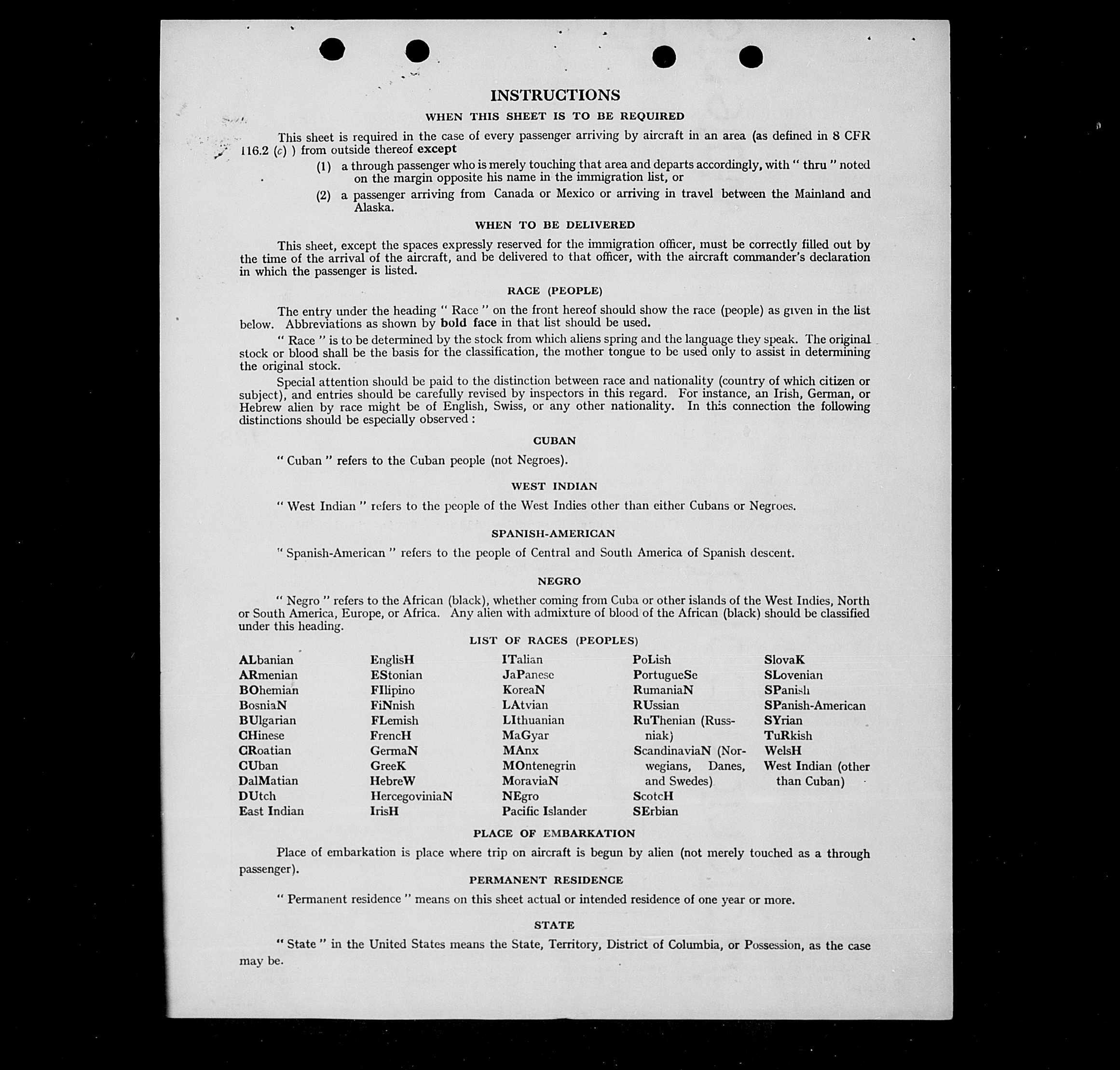 INSTRUCTIONS

WHEN THIS SHEET IS TO BE REQUIRED

This sheet is required in the case of every passenger arriving by aircraft in an area (as defined in 8 CFR 116.2 (c) ) from outside thereof except

(1) a through passenger who is merely touching that area and departs accordingly, with " thru " noted on the margin opposite his name in the immigration list, or

(2) a passenger arriving from Canada or Mexico or arriving in travel between the Mainland and Alaska.

WHEN TO BE DELIVERED

This sheet, except the spaces expressly reserved for the immigration officer, must be correctly filled out by the time of the arrival of the aircraft, and be delivered to that officer, with the aircraft commander's declaration in which the passenger is listed.

RACE (PEOPLE)

The entry under the heading " Race " on the front hereof should show the race (people) as given in the list below. Abbreviations as shown by bold face in that list should be used.

" Race " is to be determined by the stock from which aliens spring and the language they speak. The original stock or blood shall be the basis for the classification, the mother tongue to be used only to assist in determining the original stock.

Special attention should be paid to the distinction between race and nationality (country of which citizen or subject), and entries should be carefully revised by inspectors in this regard. For instance, an Irish, German, or Hebrew alien by race might be of English, Swiss, or any other nationality. In this connection the following distinctions should be especially observed :

CUBAN

" Cuban " refers to the Cuban people (not Negroes).

WEST INDIAN

" West Indian " refers to the people of the West Indies other than either Cubans or Negroes.

SPANISH-AMERICAN

" Spanish-American " refers to the people of Central and South America of Spanish descent.

NEGRO

" Negro " refers to the African (black), whether coming from Cuba or other islands of the West Indies, North or South America, Europe, or Africa. Any alien with admixture of blood of the African (black) should be classified under this heading.

LIST OF RACES (PEOPLES)

ALbanian
ARmenian
BOhemian
BosniaN
BUlgarian
CHinese
CRoatian
CUban
DalMatian
DUtch
East Indian

EnglisH
EStonian
FIlipino
FiNnish
FLemish
FrencH
GermaN
GreeK
HebreW
HercegoviniaN
IrisH

ITalian
JaPanese
KoreaN
LAtvian
LIthuanian
MaGyar
MAnx
MOntenegrin
MoraviaN
NEgro
Pacific Islander

PoLish
PortugueSe
RumaniaN
RUssian
RuThenian (Russniak)
ScandinaviaN (Norwegians, Danes, and Swedes)
ScotcH
SErbian

SlovaK
SLovenian
SPanish
SPanish-American
SYrian
TuRkish
WelsH
West Indian (other than Cuban)

PLACE OF EMBARKATION

Place of embarkation is place where trip on aircraft is begun by alien (not merely touched as a through passenger).

PERMANENT RESIDENCE

" Permanent residence " means on this sheet actual or intended residence of one year or more.

STATE

" State " in the United States means the State, Territory, District of Columbia, or Possession, as the case may be.